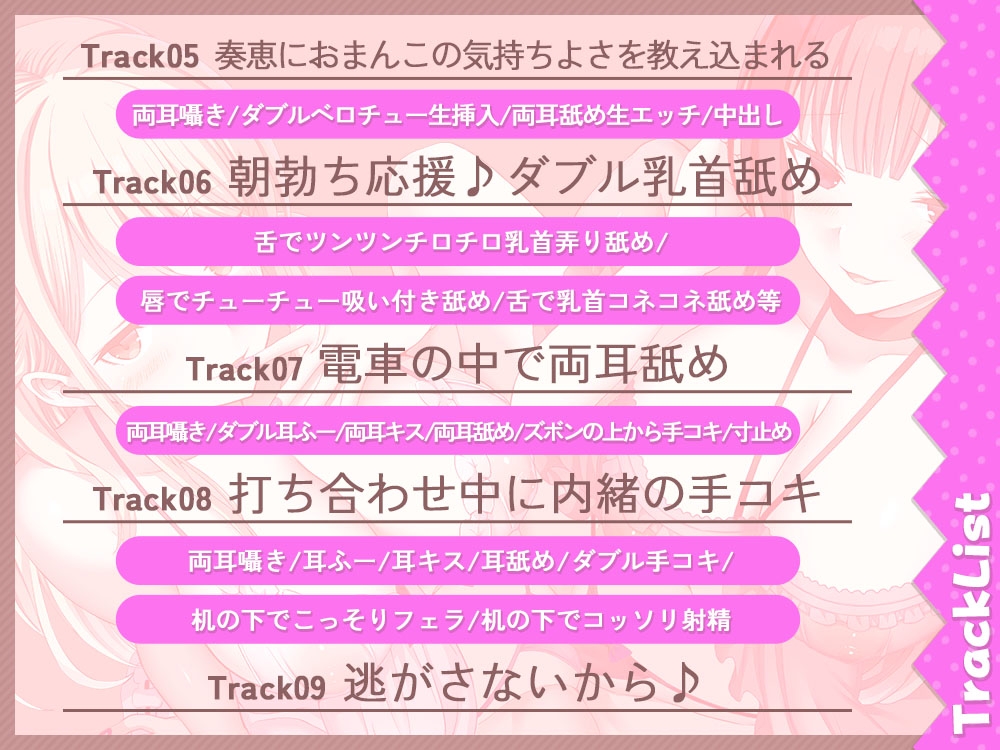 Track05 奏恵におまんこの気持ちよさを教え込まれる

両耳囁き/ダブルベロチュー生挿入/両耳舐め生エッチ/中出し

Track06 朝勃ち応援♪ダブル乳首舐め

舌でツンツンチロチロ乳首弄り舐め/

唇でチューチュー吸い付き舐め/舌で乳首コネコネ舐め等

Track07 電車の中で両耳舐め

両耳囁き/ダブル耳ふー/両耳キス/両耳舐め/ズボンの上から手コキ/寸止め

Track08 打ち合わせ中に内緒の手コキ

両耳囁き/耳ふー/耳キス/耳舐め/ダブル手コキ/

机の下でこっそりフェラ/机の下でコッソリ射精

Track09 逃がさないから♪

TrackList